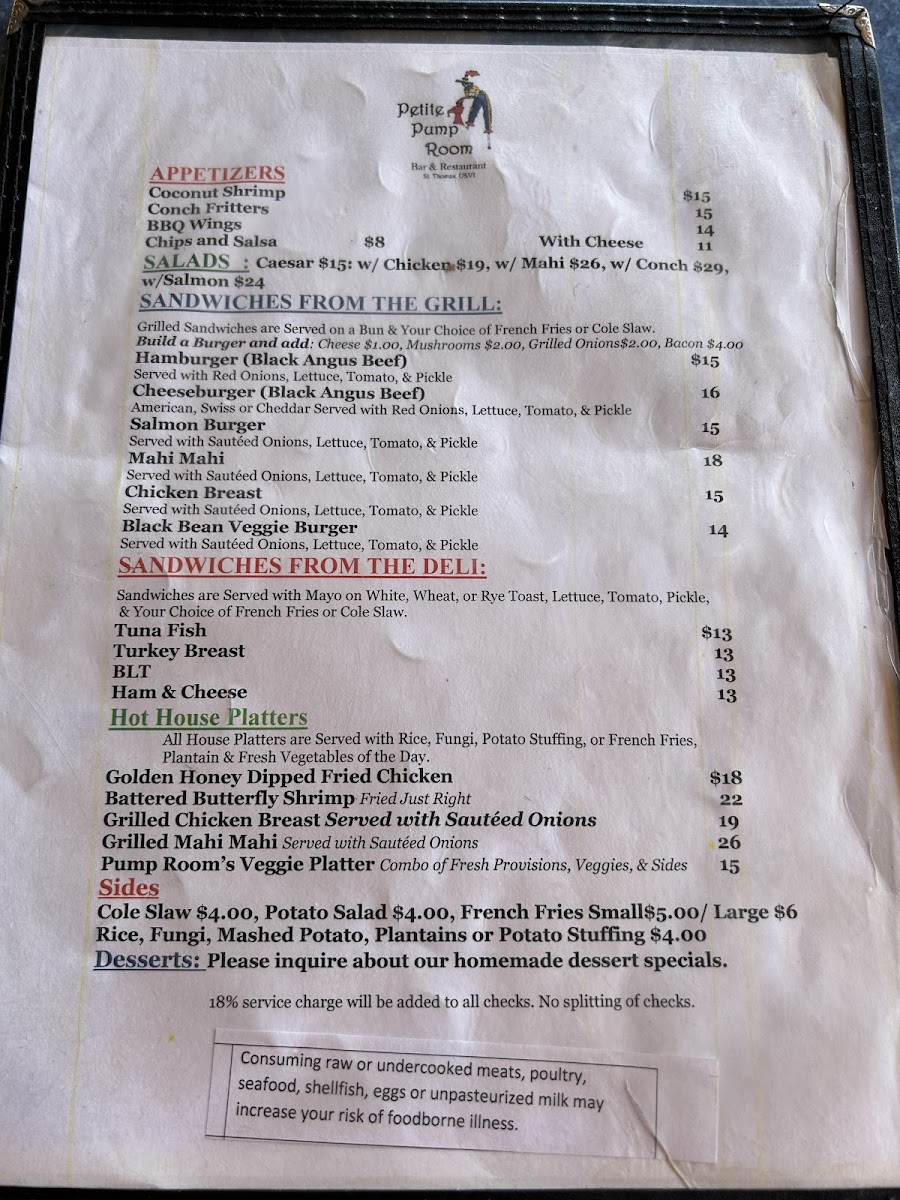 Petite
Pump
Room
Bar & Restaurant
St Thomas USVI

APPETIZERS
Coconut Shrimp $15
Conch Fritters 15
BBQ Wings 14
Chips and Salsa $8 With Cheese 11

SALADS : Caesar $15: w/ Chicken $19, w/ Mahi $26, w/ Conch $29, w/Salmon $24

SANDWICHES FROM THE GRILL:

Grilled Sandwiches are Served on a Bun & Your Choice of French Fries or Cole Slaw.
Build a Burger and add: Cheese $1.00, Mushrooms $2.00, Grilled Onions$2.00, Bacon $4.00
Hamburger (Black Angus Beef) $15
Served with Red Onions, Lettuce, Tomato, & Pickle
Cheeseburger (Black Angus Beef) 16
American, Swiss or Cheddar Served with Red Onions, Lettuce, Tomato, & Pickle
Salmon Burger 15
Served with Sautéed Onions, Lettuce, Tomato, & Pickle
Mahi Mahi 18
Served with Sautéed Onions, Lettuce, Tomato, & Pickle
Chicken Breast 15
Served with Sautéed Onions, Lettuce, Tomato, & Pickle
Black Bean Veggie Burger 14
Served with Sautéed Onions, Lettuce, Tomato, & Pickle

SANDWICHES FROM THE DELI:

Sandwiches are Served with Mayo on White, Wheat, or Rye Toast, Lettuce, Tomato, Pickle, & Your Choice of French Fries or Cole Slaw.
Tuna Fish $13
Turkey Breast 13
BLT 13
Ham & Cheese 13

Hot House Platters
All House Platters are Served with Rice, Fungi, Potato Stuffing, or French Fries, Plantain & Fresh Vegetables of the Day.
Golden Honey Dipped Fried Chicken $18
Battered Butterfly Shrimp Fried Just Right 22
Grilled Chicken Breast Served with Sautéed Onions 19
Grilled Mahi Mahi Served with Sautéed Onions 26
Pump Room's Veggie Platter Combo of Fresh Provisions, Veggies, & Sides 15

Sides
Cole Slaw $4.00, Potato Salad $4.00, French Fries Small$5.00/ Large $6
Rice, Fungi, Mashed Potato, Plantains or Potato Stuffing $4.00

Desserts: Please inquire about our homemade dessert specials.

18% service charge will be added to all checks. No splitting of checks.

Consuming raw or undercooked meats, poultry, seafood, shellfish, eggs or unpasteurized milk may increase your risk of foodborne illness.